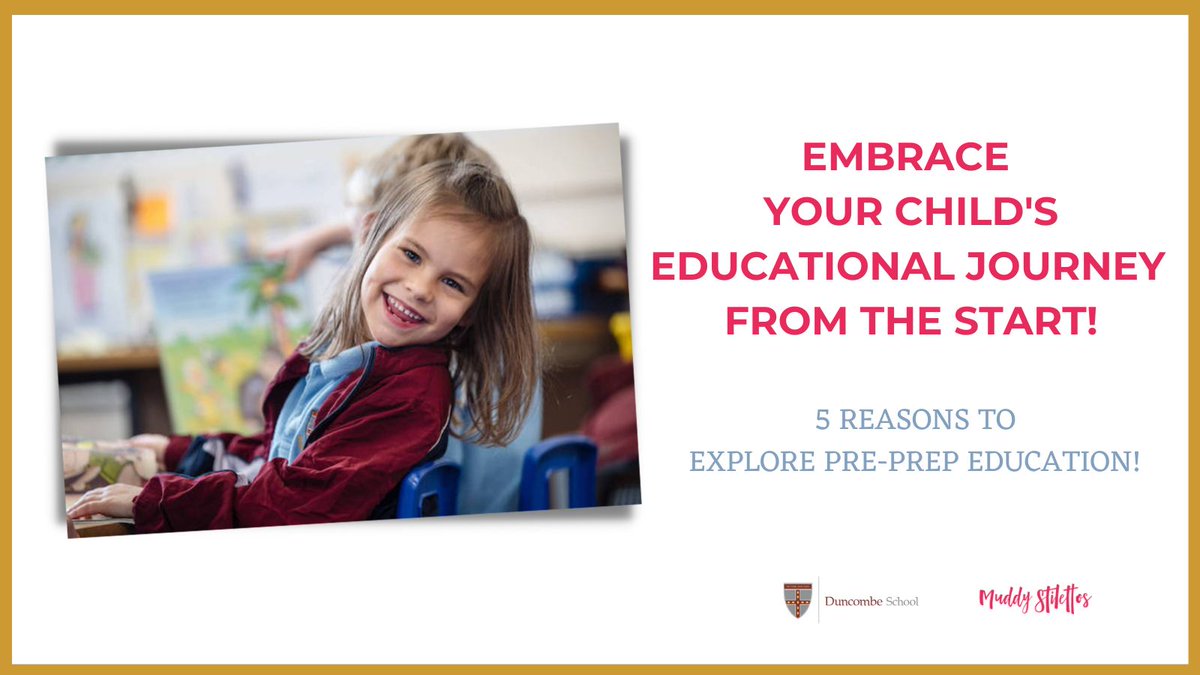 EMBRACE YOUR CHILD'S EDUCATIONAL JOURNEY FROM THE START!

5 REASONS TO EXPLORE PRE-PREP EDUCATION!

Duncombe School

Muddy Stilettos